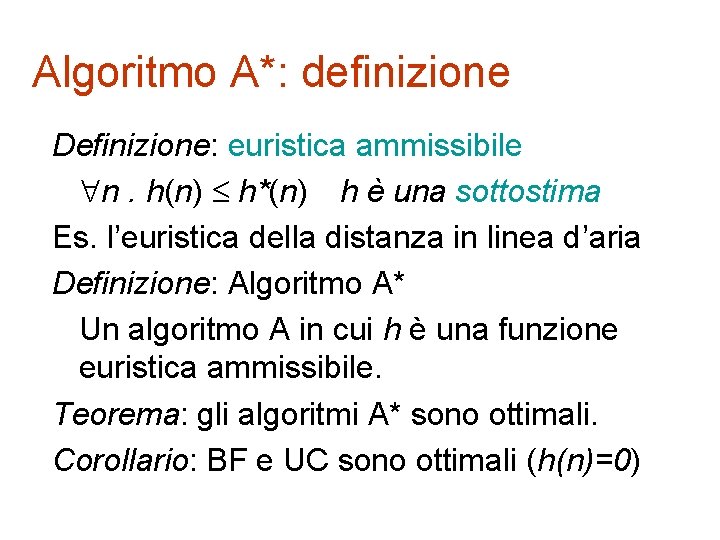 Algoritmo A*: definizione

Definizione: euristica ammissibile

$\forall n . h(n) \leq h^*(n)$   h è una sottostima

Es. l'euristica della distanza in linea d'aria

Definizione: Algoritmo A*

Un algoritmo A in cui h è una funzione euristica ammissibile.

Teorema: gli algoritmi A* sono ottimali.

Corollario: BF e UC sono ottimali ($h(n)=0$)